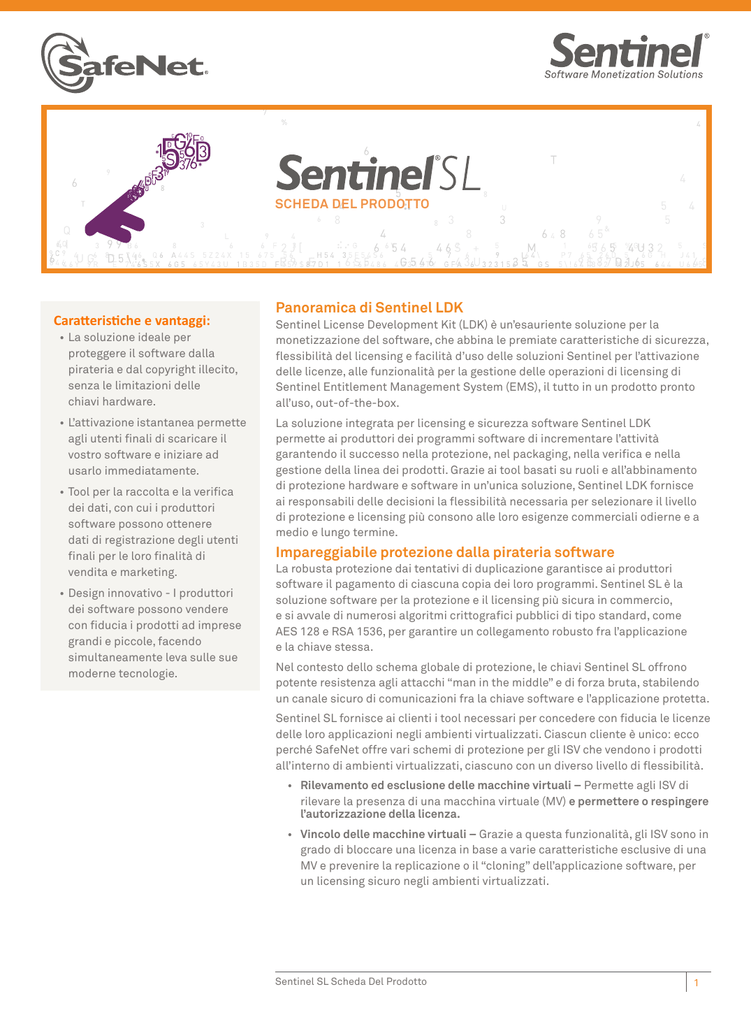 SafeNet.

Sentinel®
Software Monetization Solutions

Sentinel® SL
SCHEDA DEL PRODOTTO

Caratteristiche e vantaggi:
• La soluzione ideale per proteggere il software dalla pirateria e dal copyright illecito, senza le limitazioni delle chiavi hardware.
• L'attivazione istantanea permette agli utenti finali di scaricare il vostro software e iniziare ad usarlo immediatamente.
• Tool per la raccolta e la verifica dei dati, con cui i produttori software possono ottenere dati di registrazione degli utenti finali per le loro finalità di vendita e marketing.
• Design innovativo - I produttori dei software possono vendere con fiducia i prodotti ad imprese grandi e piccole, facendo simultaneamente leva sulle sue moderne tecnologie.

Panoramica di Sentinel LDK
Sentinel License Development Kit (LDK) è un'esauriente soluzione per la monetizzazione del software, che abbina le premiate caratteristiche di sicurezza, flessibilità del licensing e facilità d'uso delle soluzioni Sentinel per l'attivazione delle licenze, alle funzionalità per la gestione delle operazioni di licensing di Sentinel Entitlement Management System (EMS), il tutto in un prodotto pronto all'uso, out-of-the-box.

La soluzione integrata per licensing e sicurezza software Sentinel LDK permette ai produttori dei programmi software di incrementare l'attività garantendo il successo nella protezione, nel packaging, nella verifica e nella gestione della linea dei prodotti. Grazie ai tool basati su ruoli e all'abbinamento di protezione hardware e software in un'unica soluzione, Sentinel LDK fornisce ai responsabili delle decisioni la flessibilità necessaria per selezionare il livello di protezione e licensing più consono alle loro esigenze commerciali odierne e a medio e lungo termine.

Impareggiabile protezione dalla pirateria software
La robusta protezione dai tentativi di duplicazione garantisce ai produttori software il pagamento di ciascuna copia dei loro programmi. Sentinel SL è la soluzione software per la protezione e il licensing più sicura in commercio, e si avvale di numerosi algoritmi crittografici pubblici di tipo standard, come AES 128 e RSA 1536, per garantire un collegamento robusto fra l'applicazione e la chiave stessa.

Nel contesto dello schema globale di protezione, le chiavi Sentinel SL offrono potente resistenza agli attacchi "man in the middle" e di forza bruta, stabilendo un canale sicuro di comunicazioni fra la chiave software e l'applicazione protetta.

Sentinel SL fornisce ai clienti i tool necessari per concedere con fiducia le licenze delle loro applicazioni negli ambienti virtualizzati. Ciascun cliente è unico: ecco perché SafeNet offre vari schemi di protezione per gli ISV che vendono i prodotti all'interno di ambienti virtualizzati, ciascuno con un diverso livello di flessibilità.

• Rilevamento ed esclusione delle macchine virtuali – Permette agli ISV di rilevare la presenza di una macchina virtuale (MV) e permettere o respingere l'autorizzazione della licenza.
• Vincolo delle macchine virtuali – Grazie a questa funzionalità, gli ISV sono in grado di bloccare una licenza in base a varie caratteristiche esclusive di una MV e prevenire la replicazione o il "cloning" dell'applicazione software, per un licensing sicuro negli ambienti virtualizzati.

Sentinel SL Scheda Del Prodotto
1